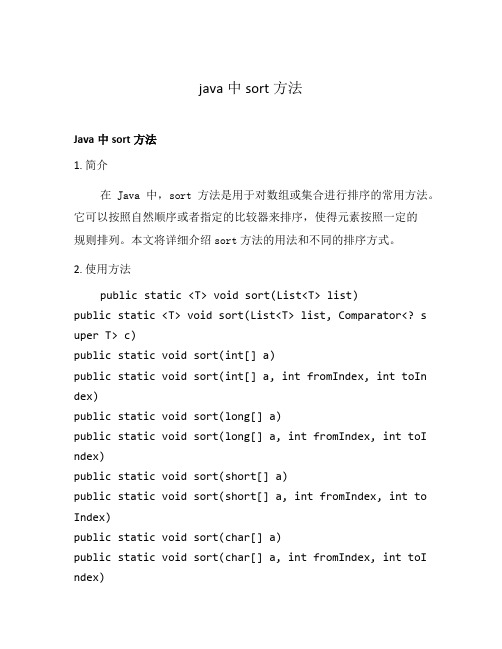 java 中 sort 方法

Java 中 sort 方法

1. 简介

在 Java 中，sort 方法是用于对数组或集合进行排序的常用方法。它可以按照自然顺序或者指定的比较器来排序，使得元素按照一定的规则排列。本文将详细介绍 sort 方法的用法和不同的排序方式。

2. 使用方法

public static <T> void sort(List<T> list)
public static <T> void sort(List<T> list, Comparator<? super T> c)
public static void sort(int[] a)
public static void sort(int[] a, int fromIndex, int toIndex)
public static void sort(long[] a)
public static void sort(long[] a, int fromIndex, int toIndex)
public static void sort(short[] a)
public static void sort(short[] a, int fromIndex, int toIndex)
public static void sort(char[] a)
public static void sort(char[] a, int fromIndex, int toIndex)